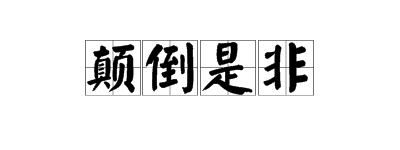 颠倒是非